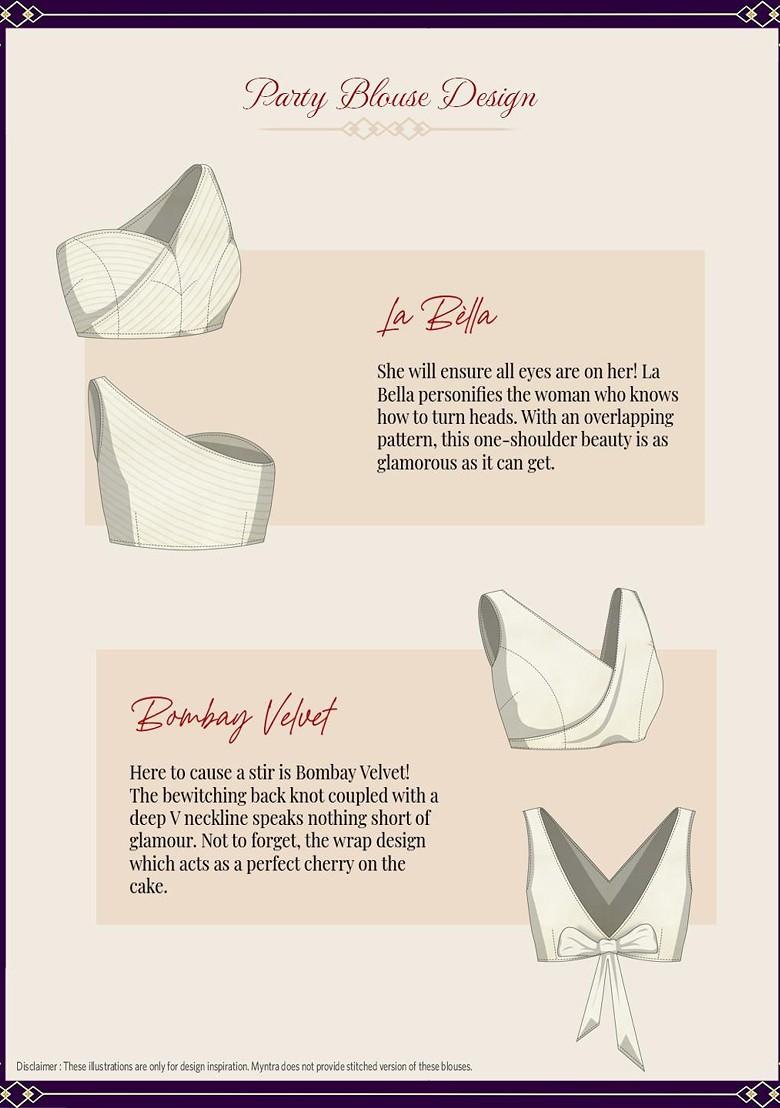 Party Blouse Design

La Bèlla

She will ensure all eyes are on her! La Bella personifies the woman who knows how to turn heads. With an overlapping pattern, this one-shoulder beauty is as glamorous as it can get.

Bombay Velvet

Here to cause a stir is Bombay Velvet! The bewitching back knot coupled with a deep V neckline speaks nothing short of glamour. Not to forget, the wrap design which acts as a perfect cherry on the cake.

Disclaimer : These illustrations are only for design inspiration. Myntra does not provide stitched version of these blouses.